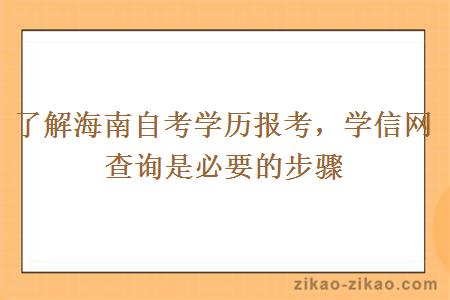 了解海南自考学历报考，学信网查询是必要的步骤

zikao-zikao.com